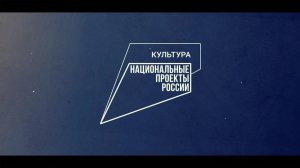 КУЛЬТУРА

НАЦИОНАЛЬНЫЕ ПРОЕКТЫ РОССИИ